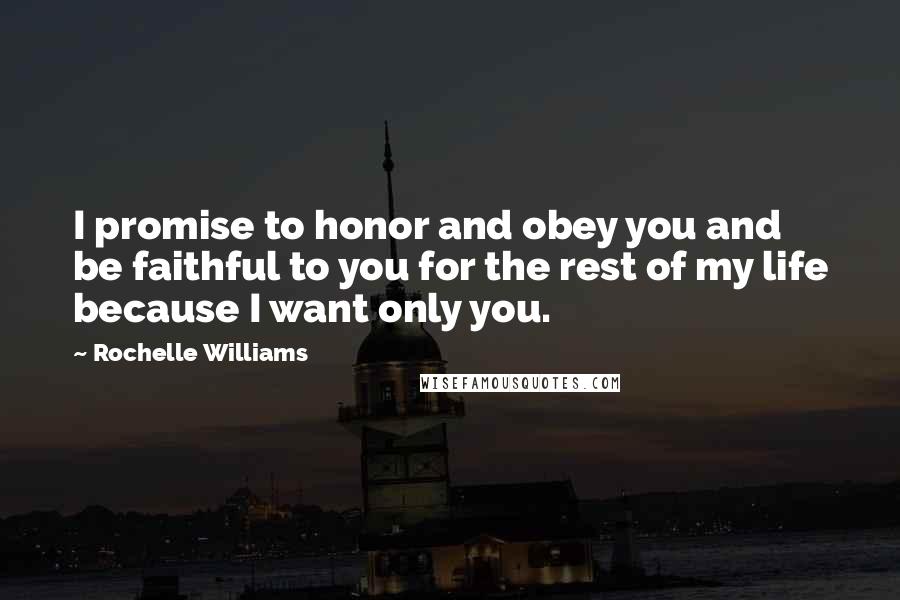 I promise to honor and obey you and be faithful to you for the rest of my life because I want only you.

~ Rochelle Williams

WISEFAMOUSQUOTES.COM